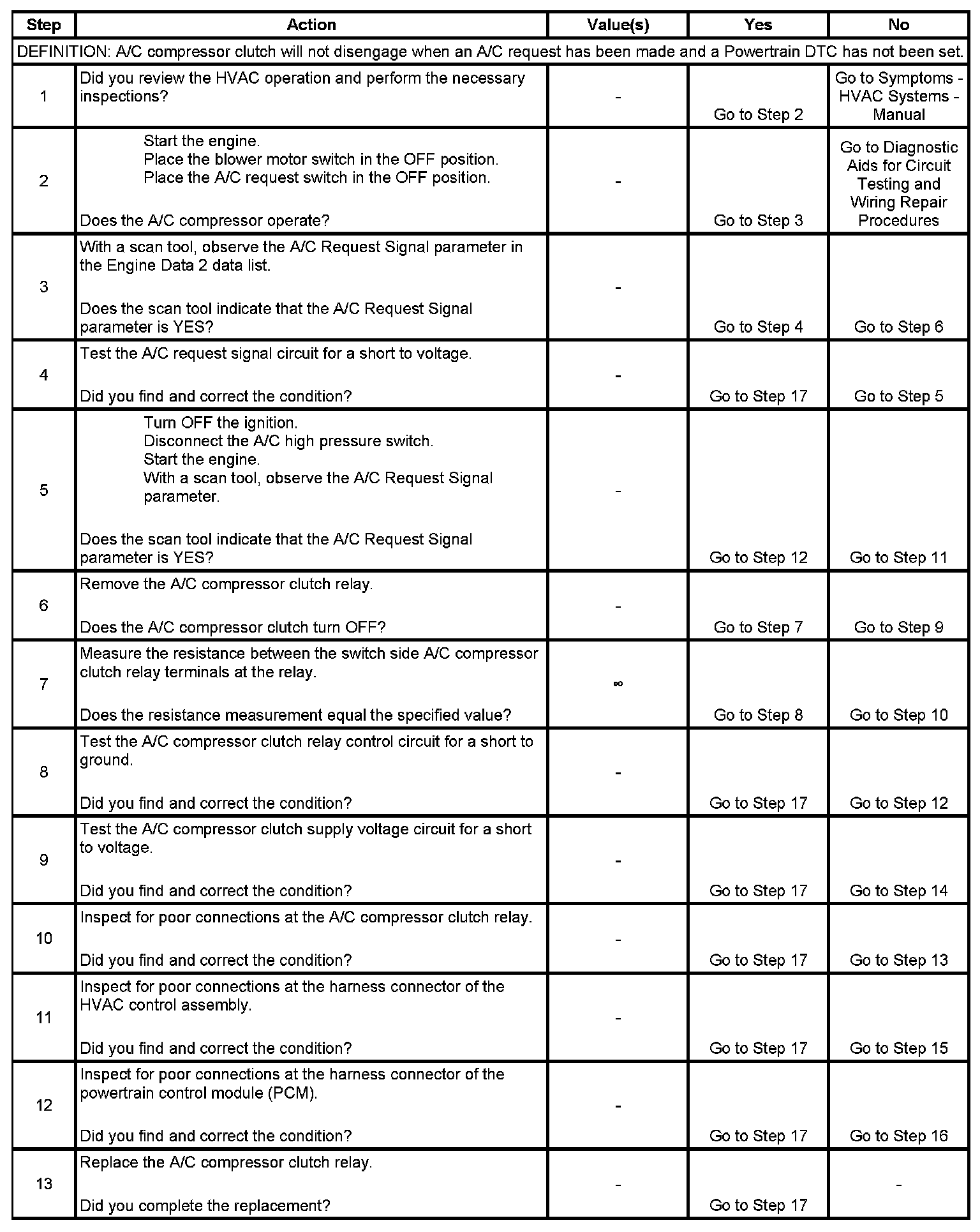 | Step | Action | Value(s) | Yes | No |
|---|---|---|---|---|
| DEFINITION: A/C compressor clutch will not disengage when an A/C request has been made and a Powertrain DTC has not been set. | | | | |
| 1 | Did you review the HVAC operation and perform the necessary inspections? | - | Go to Step 2 | Go to Symptoms - HVAC Systems - Manual |
| 2 | Start the engine. Place the blower motor switch in the OFF position. Place the A/C request switch in the OFF position. Does the A/C compressor operate? | - | Go to Step 3 | Go to Diagnostic Aids for Circuit Testing and Wiring Repair Procedures |
| 3 | With a scan tool, observe the A/C Request Signal parameter in the Engine Data 2 data list. Does the scan tool indicate that the A/C Request Signal parameter is YES? | - | Go to Step 4 | Go to Step 6 |
| 4 | Test the A/C request signal circuit for a short to voltage. Did you find and correct the condition? | - | Go to Step 17 | Go to Step 5 |
| 5 | Turn OFF the ignition. Disconnect the A/C high pressure switch. Start the engine. With a scan tool, observe the A/C Request Signal parameter. Does the scan tool indicate that the A/C Request Signal parameter is YES? | - | Go to Step 12 | Go to Step 11 |
| 6 | Remove the A/C compressor clutch relay. Does the A/C compressor clutch turn OFF? | - | Go to Step 7 | Go to Step 9 |
| 7 | Measure the resistance between the switch side A/C compressor clutch relay terminals at the relay. Does the resistance measurement equal the specified value? | $\infty$ | Go to Step 8 | Go to Step 10 |
| 8 | Test the A/C compressor clutch relay control circuit for a short to ground. Did you find and correct the condition? | - | Go to Step 17 | Go to Step 12 |
| 9 | Test the A/C compressor clutch supply voltage circuit for a short to voltage. Did you find and correct the condition? | - | Go to Step 17 | Go to Step 14 |
| 10 | Inspect for poor connections at the A/C compressor clutch relay. Did you find and correct the condition? | - | Go to Step 17 | Go to Step 13 |
| 11 | Inspect for poor connections at the harness connector of the HVAC control assembly. Did you find and correct the condition? | - | Go to Step 17 | Go to Step 15 |
| 12 | Inspect for poor connections at the harness connector of the powertrain control module (PCM). Did you find and correct the condition? | - | Go to Step 17 | Go to Step 16 |
| 13 | Replace the A/C compressor clutch relay. Did you complete the replacement? | - | Go to Step 17 | - |